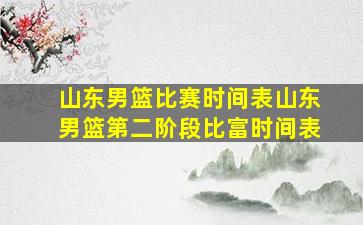 山东男篮比赛时间表山东男篮第二阶段比富时间表